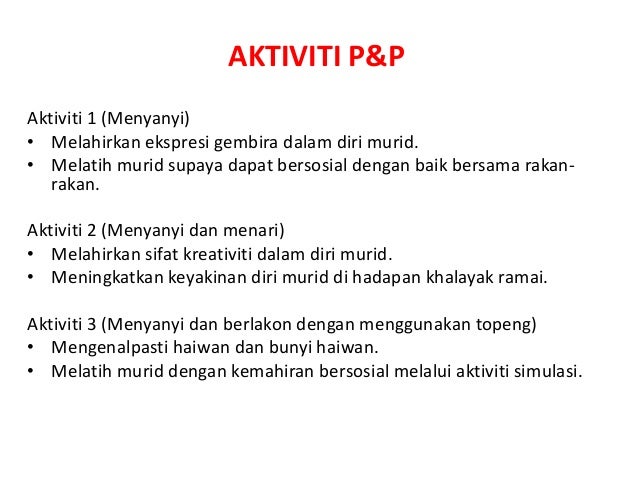 AKTIVITI P&P

Aktiviti 1 (Menyanyi)
• Melahirkan ekspresi gembira dalam diri murid.
• Melatih murid supaya dapat bersosial dengan baik bersama rakan-rakan.

Aktiviti 2 (Menyanyi dan menari)
• Melahirkan sifat kreativiti dalam diri murid.
• Meningkatkan keyakinan diri murid di hadapan khalayak ramai.

Aktiviti 3 (Menyanyi dan berlakon dengan menggunakan topeng)
• Mengenalpasti haiwan dan bunyi haiwan.
• Melatih murid dengan kemahiran bersosial melalui aktiviti simulasi.